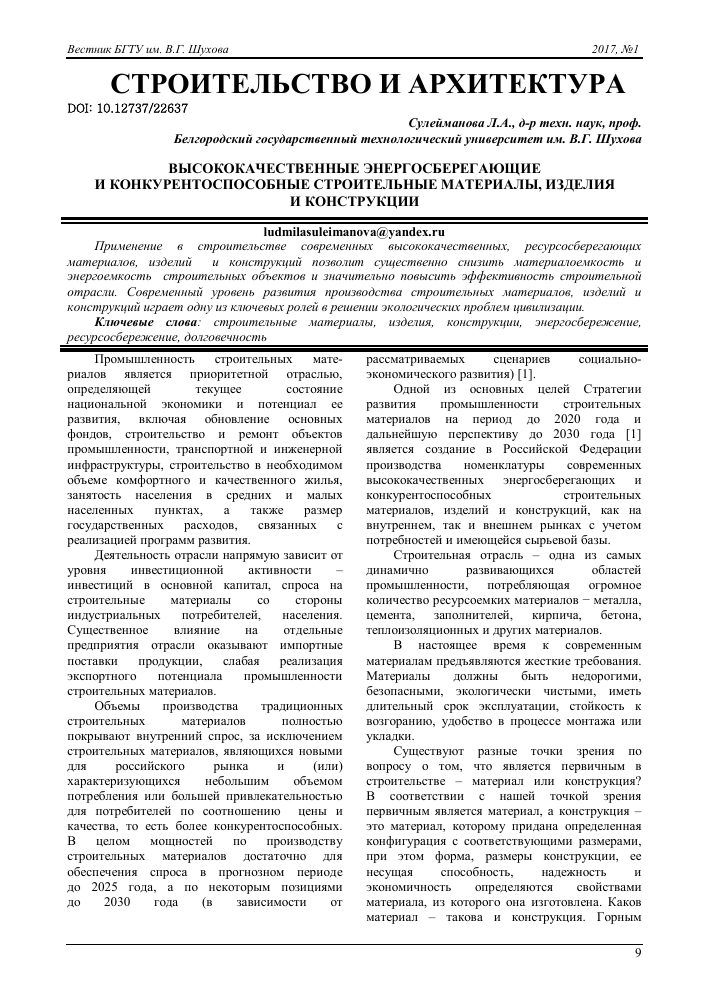 Вестник БГТУ им. В.Г. Шухова 2017, №1

СТРОИТЕЛЬСТВО И АРХИТЕКТУРА

DOI: 10.12737/22637

Сулейманова Л.А., д-р техн. наук, проф.
Белгородский государственный технологический университет им. В.Г. Шухова

ВЫСОКОКАЧЕСТВЕННЫЕ ЭНЕРГОСБЕРЕГАЮЩИЕ И КОНКУРЕНТОСПОСОБНЫЕ СТРОИТЕЛЬНЫЕ МАТЕРИАЛЫ, ИЗДЕЛИЯ И КОНСТРУКЦИИ

ludmilasuleimanova@yandex.ru

Применение в строительстве современных высококачественных, ресурсосберегающих материалов, изделий и конструкций позволит существенно снизить материалоемкость и энергоемкость строительных объектов и значительно повысить эффективность строительной отрасли. Современный уровень развития производства строительных материалов, изделий и конструкций играет одну из ключевых ролей в решении экологических проблем цивилизации.

Ключевые слова: строительные материалы, изделия, конструкции, энергосбережение, ресурсосбережение, долговечность

Промышленность строительных материалов является приоритетной отраслью, определяющей текущее состояние национальной экономики и потенциал ее развития, включая обновление основных фондов, строительство и ремонт объектов промышленности, транспортной и инженерной инфраструктуры, строительство в необходимом объеме комфортного и качественного жилья, занятость населения в средних и малых населенных пунктах, а также размер государственных расходов, связанных с реализацией программ развития.

Деятельность отрасли напрямую зависит от уровня инвестиционной активности – инвестиций в основной капитал, спроса на строительные материалы со стороны индустриальных потребителей, населения. Существенное влияние на отдельные предприятия отрасли оказывают импортные поставки продукции, слабая реализация экспортного потенциала промышленности строительных материалов.

Объемы производства традиционных строительных материалов полностью покрывают внутренний спрос, за исключением строительных материалов, являющихся новыми для российского рынка и (или) характеризующихся небольшим объемом потребления или большей привлекательностью для потребителей по соотношению цены и качества, то есть более конкурентоспособных. В целом мощностей по производству строительных материалов достаточно для обеспечения спроса в прогнозном периоде до 2025 года, а по некоторым позициям до 2030 года (в зависимости от рассматриваемых сценариев социально-экономического развития) [1].

Одной из основных целей Стратегии развития промышленности строительных материалов на период до 2020 года и дальнейшую перспективу до 2030 года [1] является создание в Российской Федерации производства номенклатуры современных высококачественных энергосберегающих и конкурентоспособных строительных материалов, изделий и конструкций, как на внутреннем, так и внешнем рынках с учетом потребностей и имеющейся сырьевой базы.

Строительная отрасль – одна из самых динамично развивающихся областей промышленности, потребляющая огромное количество ресурсоемких материалов − металла, цемента, заполнителей, кирпича, бетона, теплоизоляционных и других материалов.

В настоящее время к современным материалам предъявляются жесткие требования. Материалы должны быть недорогими, безопасными, экологически чистыми, иметь длительный срок эксплуатации, стойкость к возгоранию, удобство в процессе монтажа или укладки.

Существуют разные точки зрения по вопросу о том, что является первичным в строительстве – материал или конструкция? В соответствии с нашей точкой зрения первичным является материал, а конструкция – это материал, которому придана определенная конфигурация с соответствующими размерами, при этом форма, размеры конструкции, ее несущая способность, надежность и экономичность определяются свойствами материала, из которого она изготовлена. Каков материал – такова и конструкция. Горным

9